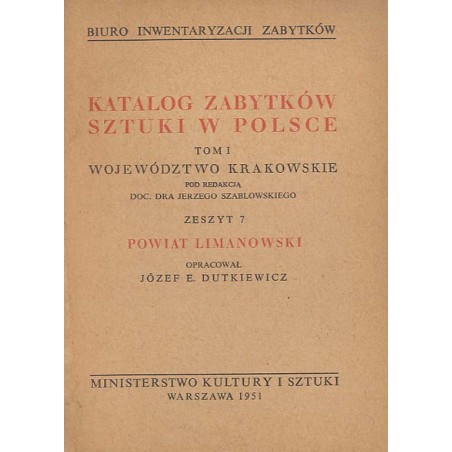 BIURO INWENTARYZACJI ZABYTKÓW

KATALOG ZABYTKÓW SZTUKI W POLSCE

TOM I

WOJEWÓDZTWO KRAKOWSKIE

POD REDAKCJĄ

DOC. DRA JERZEGO SZABLOWSKIEGO

ZESZYT 7

POWIAT LIMANOWSKI

OPRACOWAŁ

JÓZEF E. DUTKIEWICZ

MINISTERSTWO KULTURY I SZTUKI

WARSZAWA 1951